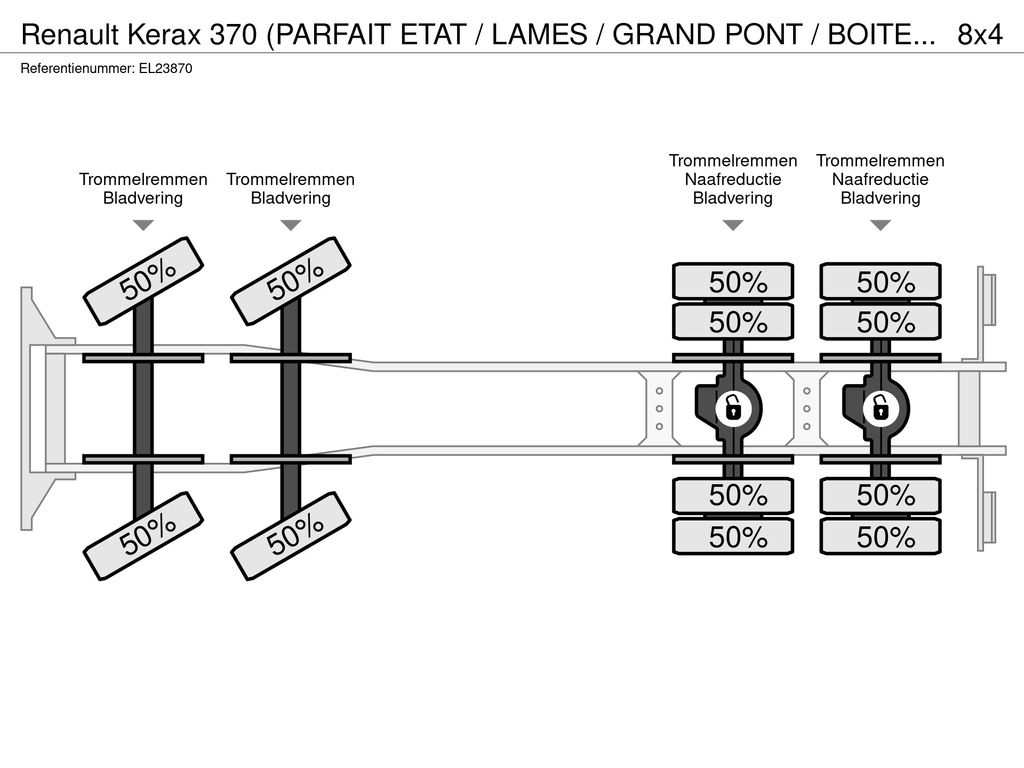 Renault Kerax 370 (PARFAIT ETAT / LAMES / GRAND PONT / BOITE... 8x4

Referentienummer: EL23870

Trommelremmen
Bladvering

Trommelremmen
Bladvering

Trommelremmen
Naafreductie
Bladvering

Trommelremmen
Naafreductie
Bladvering

50%

50%

50%
50%

50%
50%

50%

50%

50%
50%

50%
50%